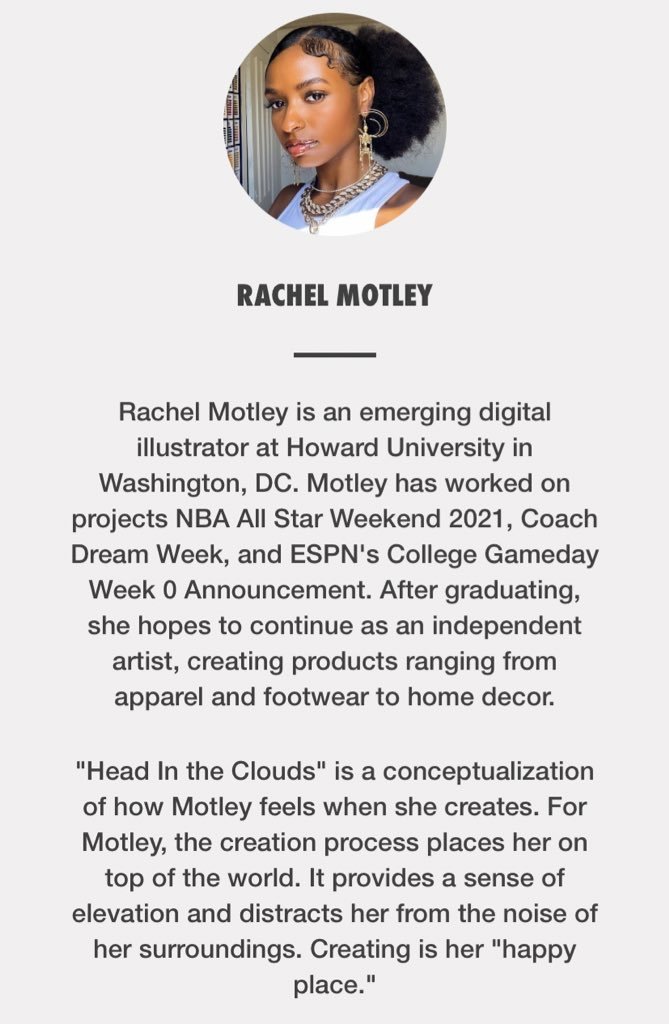 RACHEL MOTLEY

Rachel Motley is an emerging digital illustrator at Howard University in Washington, DC. Motley has worked on projects NBA All Star Weekend 2021, Coach Dream Week, and ESPN's College Gameday Week 0 Announcement. After graduating, she hopes to continue as an independent artist, creating products ranging from apparel and footwear to home decor.

"Head In the Clouds" is a conceptualization of how Motley feels when she creates. For Motley, the creation process places her on top of the world. It provides a sense of elevation and distracts her from the noise of her surroundings. Creating is her "happy place."